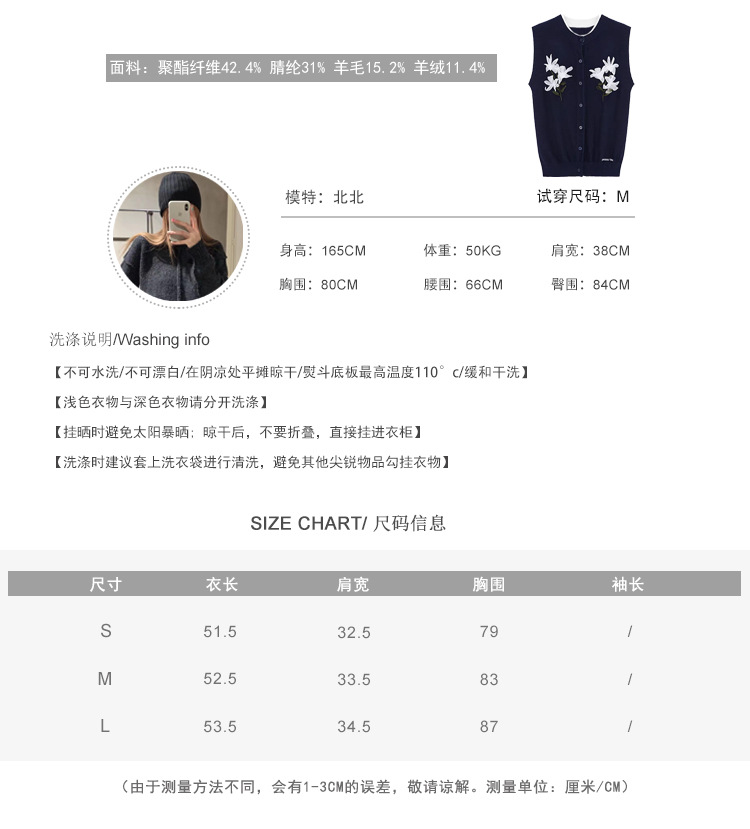 面料：聚酯纤维42.4% 腈纶31% 羊毛15.2% 羊绒11.4%

模特：北北

试穿尺码：M

身高：165CM

体重：50KG

肩宽：38CM

胸围：80CM

腰围：66CM

臀围：84CM

洗涤说明/Washing info

【不可水洗/不可漂白/在阴凉处平摊晾干/熨斗底板最高温度110°c/缓和干洗】

【浅色衣物与深色衣物请分开洗涤】

【挂晒时避免太阳暴晒；晾干后，不要折叠，直接挂进衣柜】

【洗涤时建议套上洗衣袋进行清洗，避免其他尖锐物品勾挂衣物】

SIZE CHART/ 尺码信息

| 尺寸 | 衣长 | 肩宽 | 胸围 | 袖长 |
|---|---|---|---|---|
| S | 51.5 | 32.5 | 79 | / |
| M | 52.5 | 33.5 | 83 | / |
| L | 53.5 | 34.5 | 87 | / |

（由于测量方法不同，会有1-3CM的误差，敬请谅解。测量单位：厘米/CM）